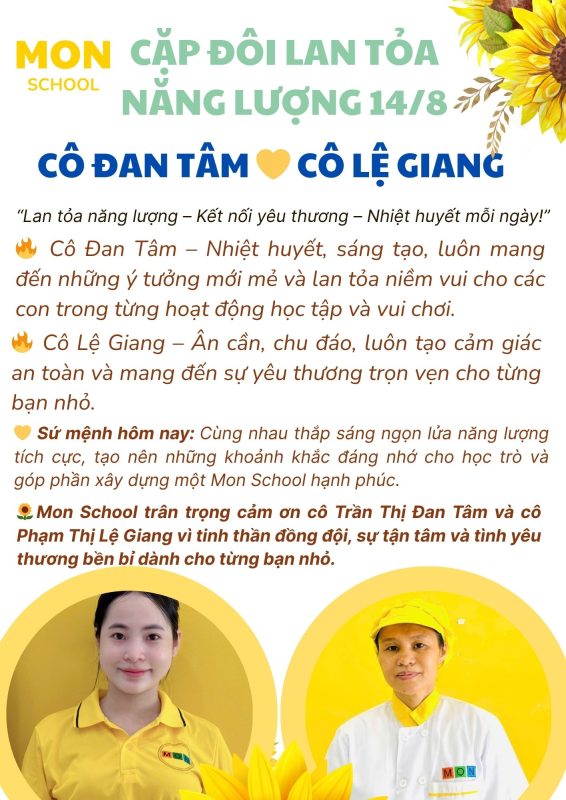 MON SCHOOL

CẶP ĐÔI LAN TỎA NĂNG LƯỢNG 14/8

CÔ ĐAN TÂM 💛 CÔ LỆ GIANG

"Lan tỏa năng lượng – Kết nối yêu thương – Nhiệt huyết mỗi ngày!"

🔥 Cô Đan Tâm – Nhiệt huyết, sáng tạo, luôn mang đến những ý tưởng mới mẻ và lan tỏa niềm vui cho các con trong từng hoạt động học tập và vui chơi.

🔥 Cô Lệ Giang – Ân cần, chu đáo, luôn tạo cảm giác an toàn và mang đến sự yêu thương trọn vẹn cho từng bạn nhỏ.

💛 Sứ mệnh hôm nay: Cùng nhau thắp sáng ngọn lửa năng lượng tích cực, tạo nên những khoảnh khắc đáng nhớ cho học trò và góp phần xây dựng một Mon School hạnh phúc.

🌻Mon School trân trọng cảm ơn cô Trần Thị Đan Tâm và cô Phạm Thị Lệ Giang vì tinh thần đồng đội, sự tận tâm và tình yêu thương bền bỉ dành cho từng bạn nhỏ.

MON

MON